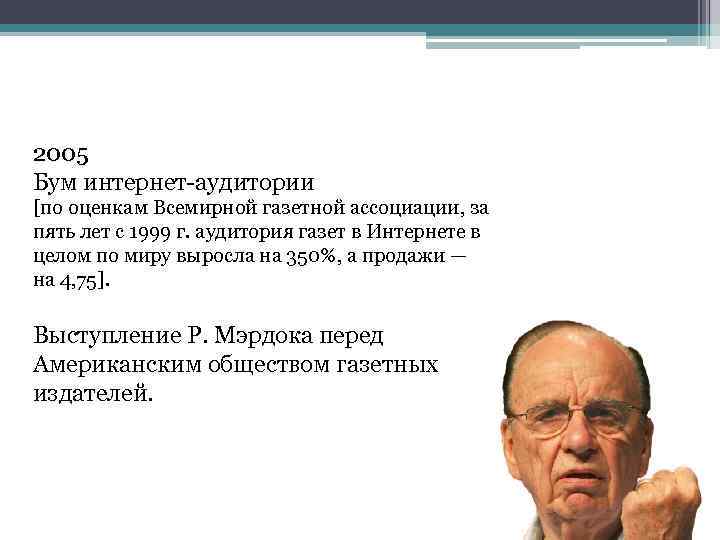 2005
Бум интернет-аудитории
[по оценкам Всемирной газетной ассоциации, за пять лет с 1999 г. аудитория газет в Интернете в целом по миру выросла на 350%, а продажи — на 4,75].

Выступление Р. Мэрдока перед Американским обществом газетных издателей.